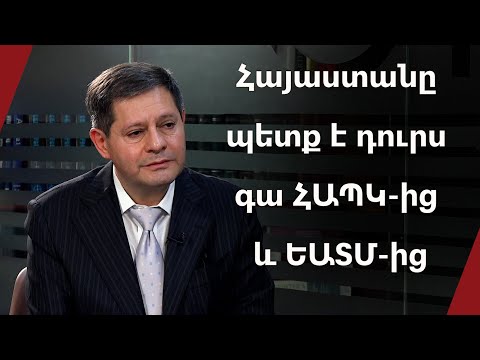 Հայաստանը պետք է դուրս գա ՀԱՊԿ-ից և ԵԱՏՄ-ից